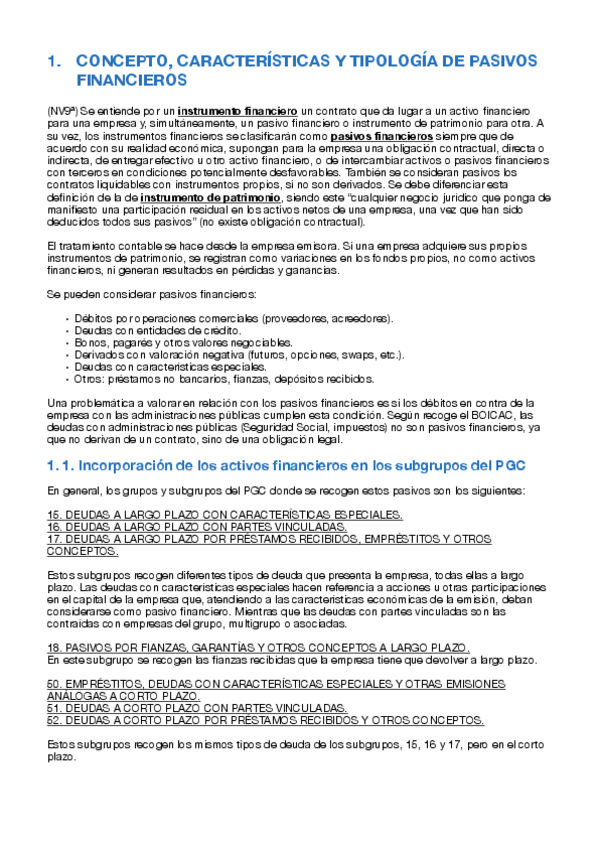 1. CONCEPTO, CARACTERÍSTICAS Y TIPOLOGÍA DE PASIVOS FINANCIEROS

(NV9ª) Se entiende por un instrumento financiero un contrato que da lugar a un activo financiero para una empresa y, simultáneamente, un pasivo financiero o instrumento de patrimonio para otra. A su vez, los instrumentos financieros se clasificarán como pasivos financieros siempre que de acuerdo con su realidad económica, supongan para la empresa una obligación contractual, directa o indirecta, de entregar efectivo u otro activo financiero, o de intercambiar activos o pasivos financieros con terceros en condiciones potencialmente desfavorables. También se consideran pasivos los contratos liquidables con instrumentos propios, si no son derivados. Se debe diferenciar esta definición de la de instrumento de patrimonio, siendo este "cualquier negocio jurídico que ponga de manifiesto una participación residual en los activos netos de una empresa, una vez que han sido deducidos todos sus pasivos" (no existe obligación contractual).

El tratamiento contable se hace desde la empresa emisora. Si una empresa adquiere sus propios instrumentos de patrimonio, se registran como variaciones en los fondos propios, no como activos financieros, ni generan resultados en pérdidas y ganancias.

Se pueden considerar pasivos financieros:

• Débitos por operaciones comerciales (proveedores, acreedores).
• Deudas con entidades de crédito.
• Bonos, pagarés y otros valores negociables.
• Derivados con valoración negativa (futuros, opciones, swaps, etc.).
• Deudas con características especiales.
• Otros: préstamos no bancarios, fianzas, depósitos recibidos.

Una problemática a valorar en relación con los pasivos financieros es si los débitos en contra de la empresa con las administraciones públicas cumplen esta condición. Según recoge el BOICAC, las deudas con administraciones públicas (Seguridad Social, impuestos) no son pasivos financieros, ya que no derivan de un contrato, sino de una obligación legal.

1.1. Incorporación de los activos financieros en los subgrupos del PGC

En general, los grupos y subgrupos del PGC donde se recogen estos pasivos son los siguientes:

15. DEUDAS A LARGO PLAZO CON CARACTERÍSTICAS ESPECIALES.
16. DEUDAS A LARGO PLAZO CON PARTES VINCULADAS.
17. DEUDAS A LARGO PLAZO POR PRÉSTAMOS RECIBIDOS, EMPRÉSTITOS Y OTROS CONCEPTOS.

Estos subgrupos recogen diferentes tipos de deuda que presenta la empresa, todas ellas a largo plazo. Las deudas con características especiales hacen referencia a acciones u otras participaciones en el capital de la empresa que, atendiendo a las características económicas de la emisión, deban considerarse como pasivo financiero. Mientras que las deudas con partes vinculadas son las contraídas con empresas del grupo, multigrupo o asociadas.

18. PASIVOS POR FIANZAS, GARANTÍAS Y OTROS CONCEPTOS A LARGO PLAZO.
En este subgrupo se recogen las fianzas recibidas que la empresa tiene que devolver a largo plazo.

50. EMPRÉSTITOS, DEUDAS CON CARACTERÍSTICAS ESPECIALES Y OTRAS EMISIONES ANÁLOGAS A CORTO PLAZO.
51. DEUDAS A CORTO PLAZO CON PARTES VINCULADAS.
52. DEUDAS A CORTO PLAZO POR PRÉSTAMOS RECIBIDOS Y OTROS CONCEPTOS.

Estos subgrupos recogen los mismos tipos de deuda de los subgrupos, 15, 16 y 17, pero en el corto plazo.